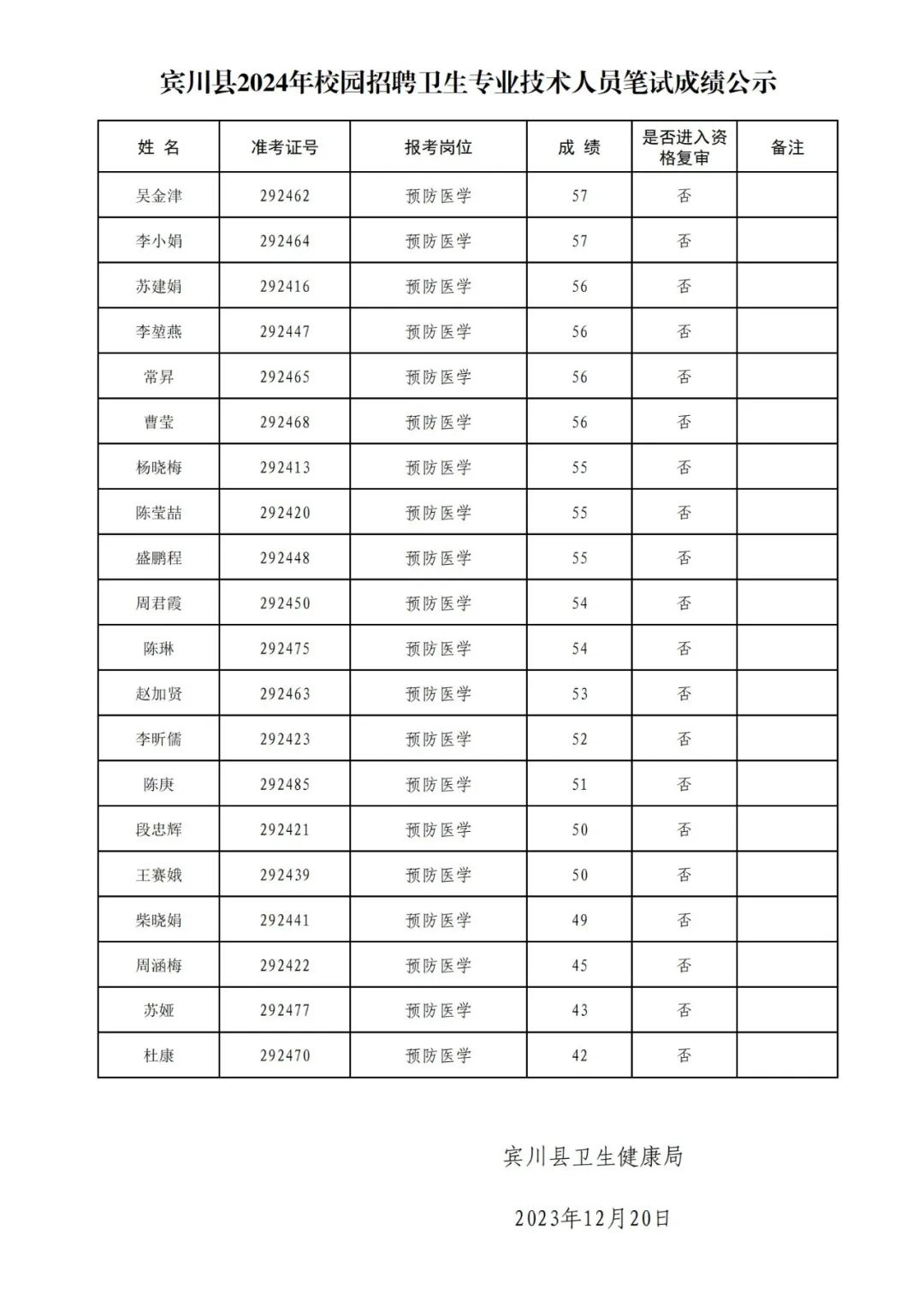 宾川县2024年校园招聘卫生专业技术人员笔试成绩公示

| 姓 名 | 准考证号 | 报考岗位 | 成 绩 | 是否进入资格复审 | 备注 |
|---|---|---|---|---|---|
| 吴金津 | 292462 | 预防医学 | 57 | 否 | |
| 李小娟 | 292464 | 预防医学 | 57 | 否 | |
| 苏建娟 | 292416 | 预防医学 | 56 | 否 | |
| 李堃燕 | 292447 | 预防医学 | 56 | 否 | |
| 常昇 | 292465 | 预防医学 | 56 | 否 | |
| 曹莹 | 292468 | 预防医学 | 56 | 否 | |
| 杨晓梅 | 292413 | 预防医学 | 55 | 否 | |
| 陈莹喆 | 292420 | 预防医学 | 55 | 否 | |
| 盛鹏程 | 292448 | 预防医学 | 55 | 否 | |
| 周君霞 | 292450 | 预防医学 | 54 | 否 | |
| 陈琳 | 292475 | 预防医学 | 54 | 否 | |
| 赵加贤 | 292463 | 预防医学 | 53 | 否 | |
| 李昕儒 | 292423 | 预防医学 | 52 | 否 | |
| 陈庚 | 292485 | 预防医学 | 51 | 否 | |
| 段忠辉 | 292421 | 预防医学 | 50 | 否 | |
| 王赛娥 | 292439 | 预防医学 | 50 | 否 | |
| 柴晓娟 | 292441 | 预防医学 | 49 | 否 | |
| 周涵梅 | 292422 | 预防医学 | 45 | 否 | |
| 苏娅 | 292477 | 预防医学 | 43 | 否 | |
| 杜康 | 292470 | 预防医学 | 42 | 否 | |

宾川县卫生健康局

2023年12月20日